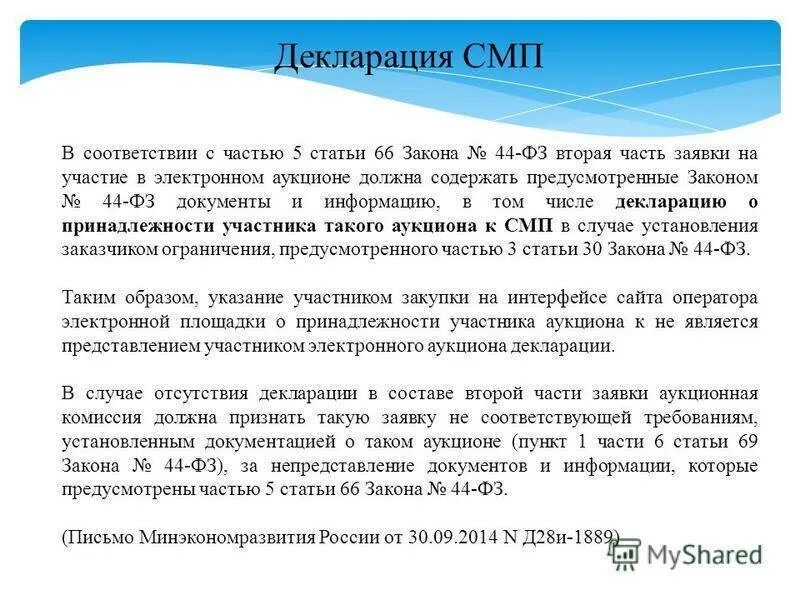 Декларация СМП

В соответствии с частью 5 статьи 66 Закона № 44-ФЗ вторая часть заявки на участие в электронном аукционе должна содержать предусмотренные Законом № 44-ФЗ документы и информацию, в том числе декларацию о принадлежности участника такого аукциона к СМП в случае установления заказчиком ограничения, предусмотренного частью 3 статьи 30 Закона № 44-ФЗ.

Таким образом, указание участником закупки на интерфейсе сайта оператора электронной площадки о принадлежности участника аукциона к не является представлением участником электронного аукциона декларации.

В случае отсутствия декларации в составе второй части заявки аукционная комиссия должна признать такую заявку не соответствующей требованиям, установленным документацией о таком аукционе (пункт 1 части 6 статьи 69 Закона № 44-ФЗ), за непредставление документов и информации, которые предусмотрены частью 5 статьи 66 Закона № 44-ФЗ.

(Письмо Минэкономразвития России от 30.09.2014 N Д28и-1889)

MyShared